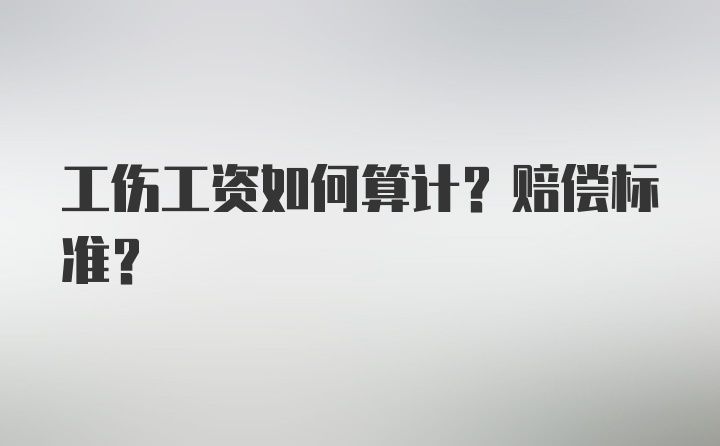 工伤工资如何算计？赔偿标准？